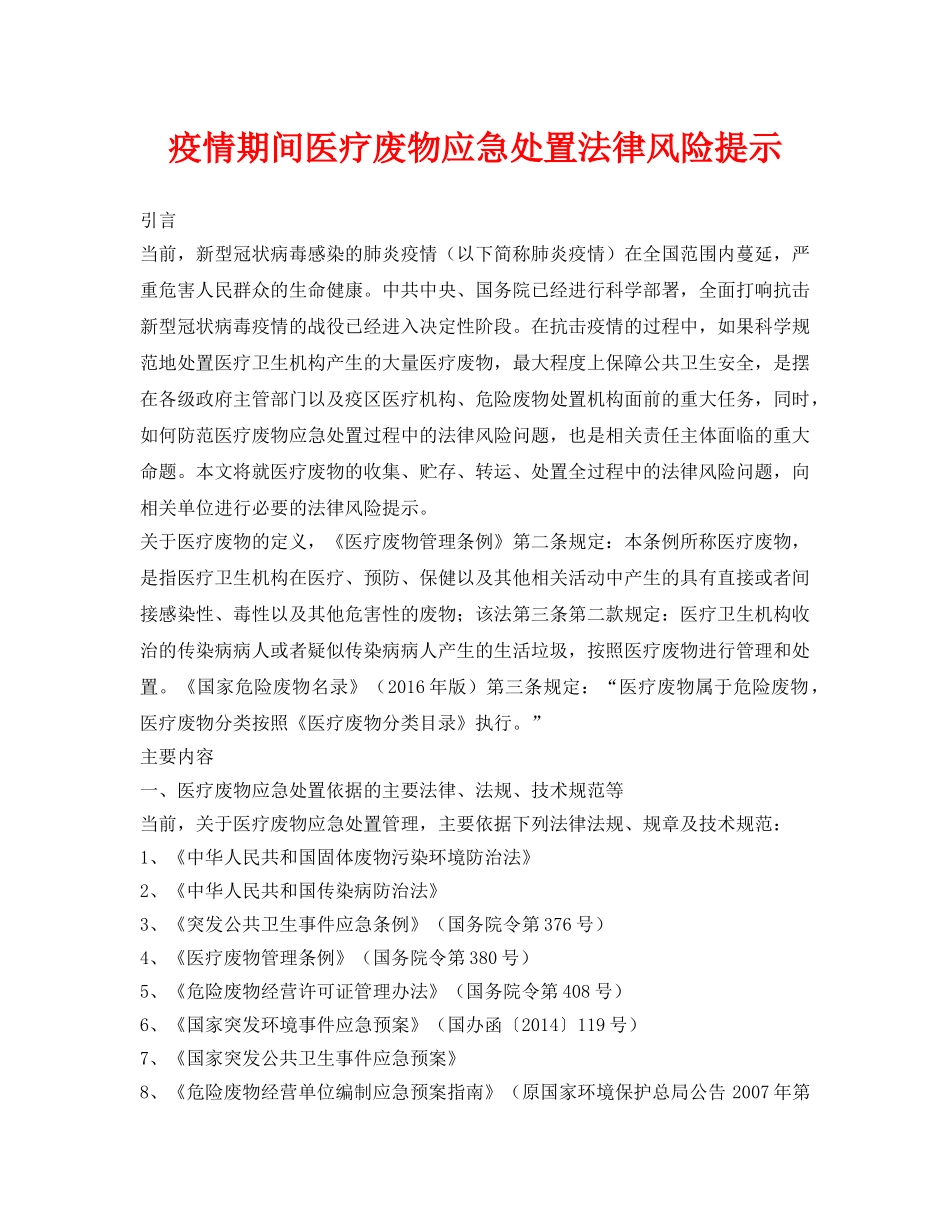 疫情期间医疗废物应急处置法律风险提示

引言

当前，新型冠状病毒感染的肺炎疫情（以下简称肺炎疫情）在全国范围内蔓延，严重危害人民群众的生命健康。中共中央、国务院已经进行科学部署，全面打响抗击新型冠状病毒疫情的战役已经进入决定性阶段。在抗击疫情的过程中，如果科学规范地处置医疗卫生机构产生的大量医疗废物，最大程度上保障公共卫生安全，是摆在各级政府主管部门以及疫区医疗机构、危险废物处置机构面前的重大任务，同时，如何防范医疗废物应急处置过程中的法律风险问题，也是相关责任主体面临的重大命题。本文将就医疗废物的收集、贮存、转运、处置全过程中的法律风险问题，向相关单位进行必要的法律风险提示。

关于医疗废物的定义，《医疗废物管理条例》第二条规定：本条例所称医疗废物，是指医疗卫生机构在医疗、预防、保健以及其他相关活动中产生的具有直接或者间接感染性、毒性以及其他危害性的废物；该法第三条第二款规定：医疗卫生机构收治的传染病病人或者疑似传染病病人产生的生活垃圾，按照医疗废物进行管理和处置。《国家危险废物名录》（2016年版）第三条规定：“医疗废物属于危险废物，医疗废物分类按照《医疗废物分类目录》执行。”

主要内容

一、医疗废物应急处置依据的主要法律、法规、技术规范等

当前，关于医疗废物应急处置管理，主要依据下列法律法规、规章及技术规范：

1、《中华人民共和国固体废物污染环境防治法》

2、《中华人民共和国传染病防治法》

3、《突发公共卫生事件应急条例》（国务院令第376号）

4、《医疗废物管理条例》（国务院令第380号）

5、《危险废物经营许可证管理办法》（国务院令第408号）

6、《国家突发环境事件应急预案》（国办函〔2014〕119号）

7、《国家突发公共卫生事件应急预案》

8、《危险废物经营单位编制应急预案指南》（原国家环境保护总局公告2007年第